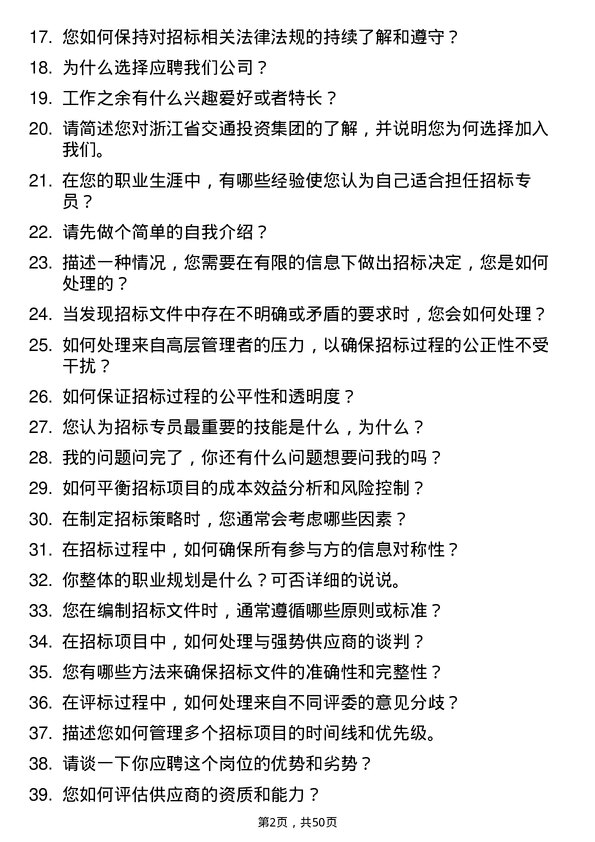 17. 您如何保持对招标相关法律法规的持续了解和遵守？

18. 为什么选择应聘我们公司？

19. 工作之余有什么兴趣爱好或者特长？

20. 请简述您对浙江省交通投资集团的了解，并说明您为何选择加入我们。

21. 在您的职业生涯中，有哪些经验使您认为自己适合担任招标专员？

22. 请先做个简单的自我介绍？

23. 描述一种情况，您需要在有限的信息下做出招标决定，您是如何处理的？

24. 当发现招标文件中存在不明确或矛盾的要求时，您会如何处理？

25. 如何处理来自高层管理者的压力，以确保招标过程的公正性不受干扰？

26. 如何保证招标过程的公平性和透明度？

27. 您认为招标专员最重要的技能是什么，为什么？

28. 我的问题问完了，你还有什么问题想要问我的吗？

29. 如何平衡招标项目的成本效益分析和风险控制？

30. 在制定招标策略时，您通常会考虑哪些因素？

31. 在招标过程中，如何确保所有参与方的信息对称性？

32. 你整体的职业规划是什么？可否详细的说说。

33. 您在编制招标文件时，通常遵循哪些原则或标准？

34. 在招标项目中，如何处理与强势供应商的谈判？

35. 您有哪些方法来确保招标文件的准确性和完整性？

36. 在评标过程中，如何处理来自不同评委的意见分歧？

37. 描述您如何管理多个招标项目的时间线和优先级。

38. 请谈一下你应聘这个岗位的优势和劣势？

39. 您如何评估供应商的资质和能力？

第2页，共50页